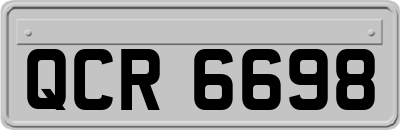 QCR 6698